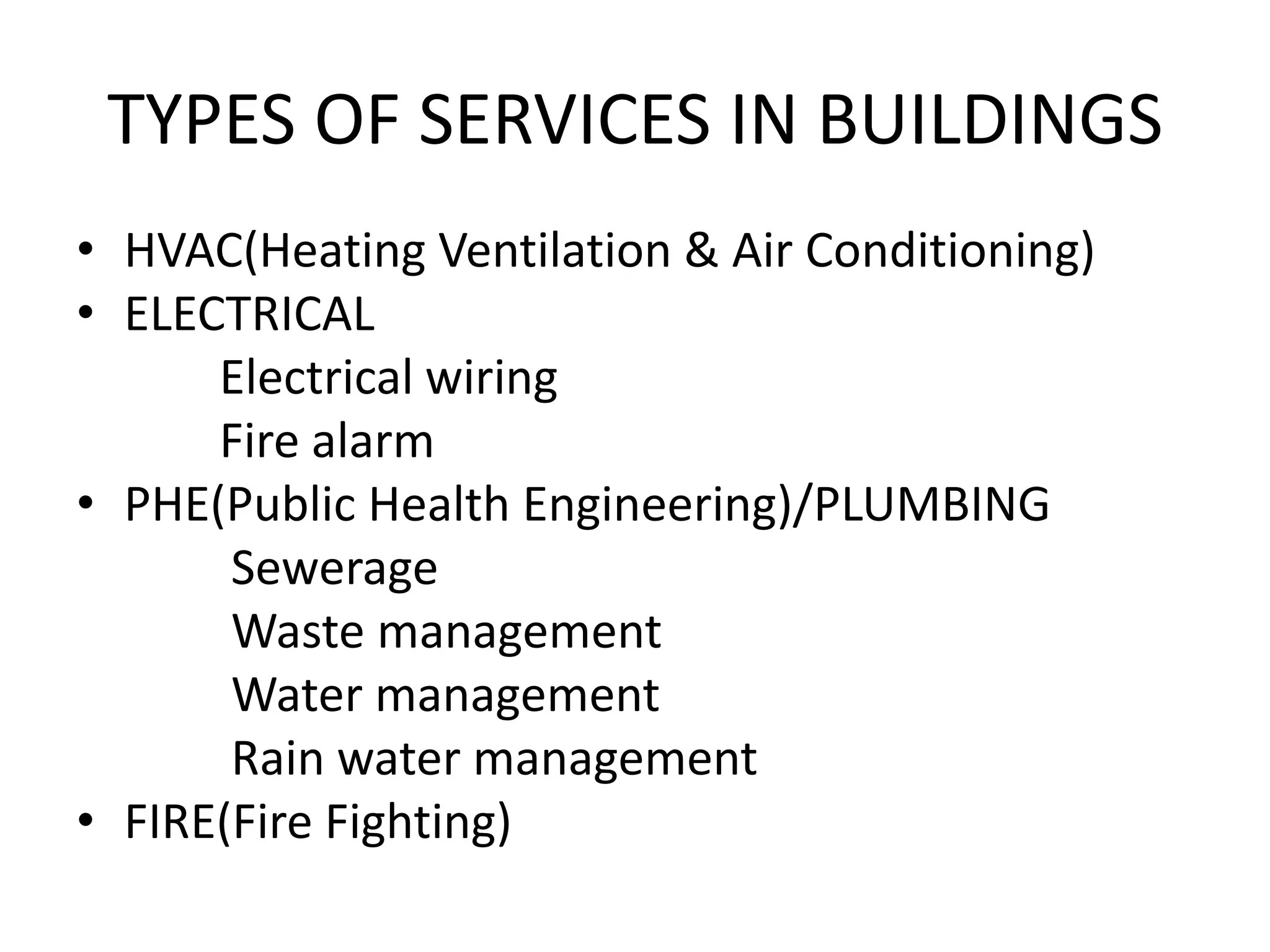 TYPES OF SERVICES IN BUILDINGS

• HVAC(Heating Ventilation & Air Conditioning)
• ELECTRICAL
Electrical wiring
Fire alarm
• PHE(Public Health Engineering)/PLUMBING
Sewerage
Waste management
Water management
Rain water management
• FIRE(Fire Fighting)